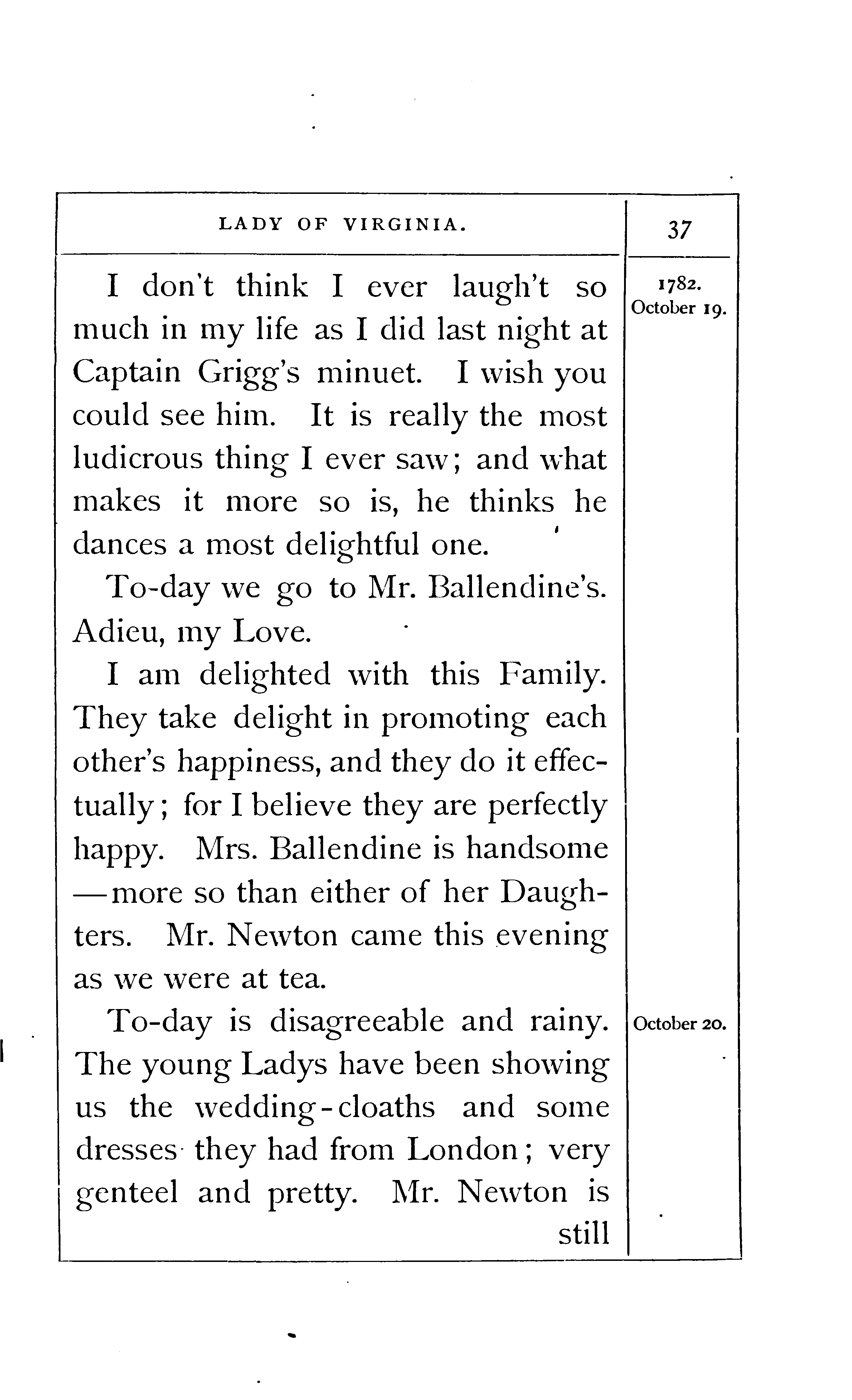 LADY OF VIRGINIA.

37

1782. October 19.

I don't think I ever laugh't so much in my life as I did last night at Captain Grigg's minuet. I wish you could see him. It is really the most ludicrous thing I ever saw; and what makes it more so is, he thinks he dances a most delightful one.

To-day we go to Mr. Ballendine's. Adieu, my Love.

I am delighted with this Family. They take delight in promoting each other's happiness, and they do it effectually; for I believe they are perfectly happy. Mrs. Ballendine is handsome —more so than either of her Daughters. Mr. Newton came this evening as we were at tea.

October 20.

To-day is disagreeable and rainy. The young Ladys have been showing us the wedding-cloaths and some dresses they had from London; very genteel and pretty. Mr. Newton is still